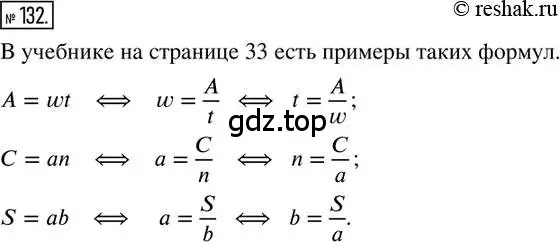 № 132. © reshak.ru

В учебнике на странице 33 есть примеры таких формул.

$A = wt \iff w = \frac{A}{t} \iff t = \frac{A}{w};$

gdz.top

$C = an \iff a = \frac{C}{n} \iff n = \frac{C}{a};$

$S = ab \iff a = \frac{S}{b} \iff b = \frac{S}{a}.$